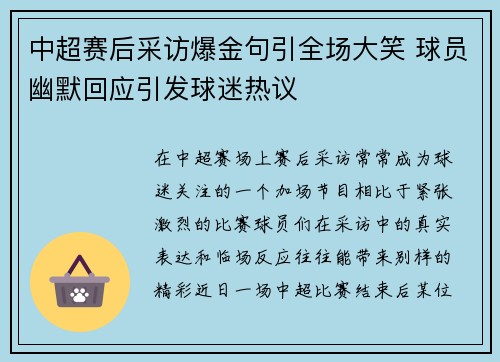 中超赛后采访爆金句引全场大笑 球员幽默回应引发球迷热议

在中超赛场上赛后采访常常成为球迷关注的一个加场节目相比于紧张激烈的比赛球员们在采访中的真实表达和临场反应往往能带来别样的精彩近日一场中超比赛结束后某位